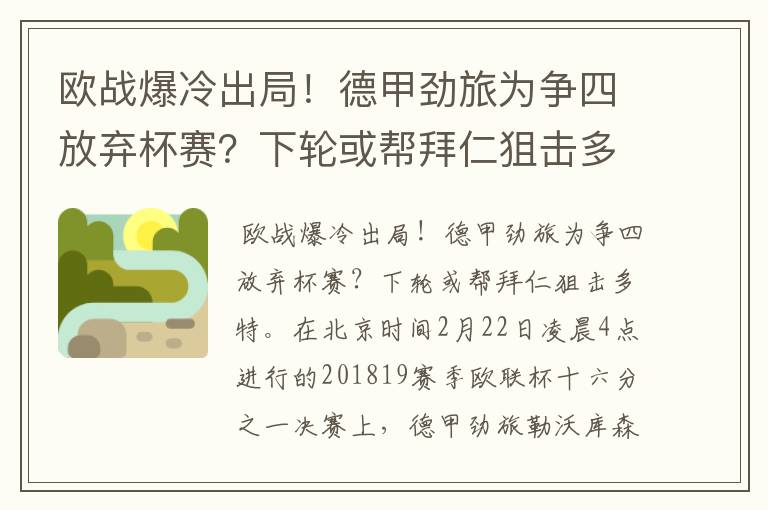 欧战爆冷出局！德甲劲旅为争四放弃杯赛？下轮或帮拜仁狙击多

欧战爆冷出局！德甲劲旅为争四放弃杯赛？下轮或帮拜仁狙击多特。在北京时间2月22日凌晨4点进行的201819赛季欧联杯十六分之一决赛上，德甲劲旅勒沃库森